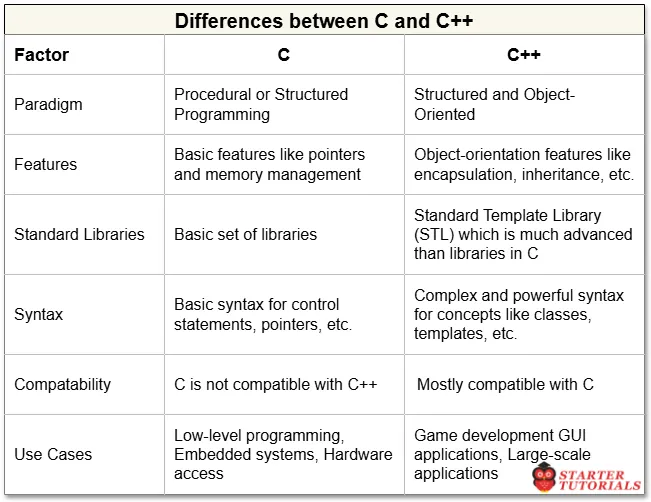 Differences between C and C++

| Factor | C | C++ |
|---|---|---|
| Paradigm | Procedural or Structured Programming | Structured and Object-Oriented |
| Features | Basic features like pointers and memory management | Object-orientation features like encapsulation, inheritance, etc. |
| Standard Libraries | Basic set of libraries | Standard Template Library (STL) which is much advanced than libraries in C |
| Syntax | Basic syntax for control statements, pointers, etc. | Complex and powerful syntax for concepts like classes, templates, etc. |
| Compatability | C is not compatible with C++ | Mostly compatible with C |
| Use Cases | Low-level programming, Embedded systems, Hardware access | Game development GUI applications, Large-scale applications |

STARTER TUTORIALS